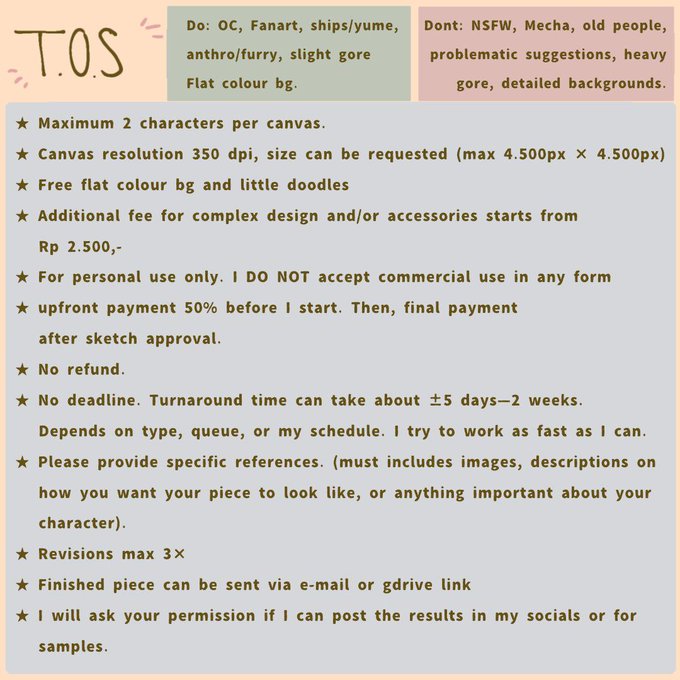 T.O.S

Do: OC, Fanart, ships/yume, anthro/furry, slight gore Flat colour bg.

Dont: NSFW, Mecha, old people, problematic suggestions, heavy gore, detailed backgrounds.

★ Maximum 2 characters per canvas.
★ Canvas resolution 350 dpi, size can be requested (max 4.500px × 4.500px)
★ Free flat colour bg and little doodles
★ Additional fee for complex design and/or accessories starts from Rp 2.500,-
★ For personal use only. I DO NOT accept commercial use in any form
★ upfront payment 50% before I start. Then, final payment after sketch approval.
★ No refund.
★ No deadline. Turnaround time can take about ±5 days—2 weeks. Depends on type, queue, or my schedule. I try to work as fast as I can.
★ Please provide specific references. (must includes images, descriptions on how you want your piece to look like, or anything important about your character).
★ Revisions max 3×
★ Finished piece can be sent via e-mail or gdrive link
★ I will ask your permission if I can post the results in my socials or for samples.